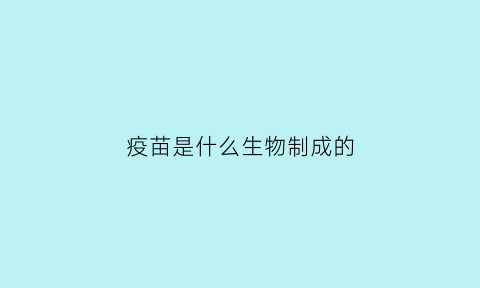 疫苗是什么生物制成的